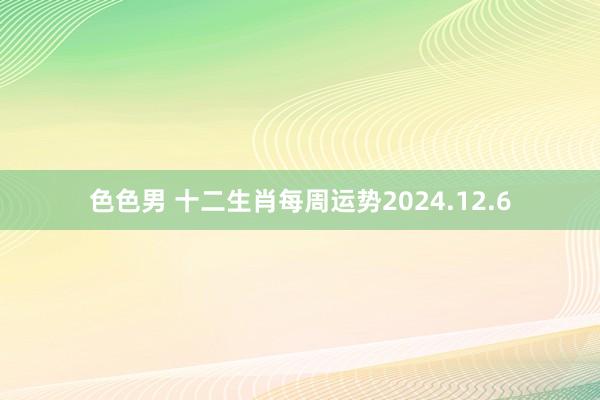 色色男 十二生肖每周运势2024.12.6